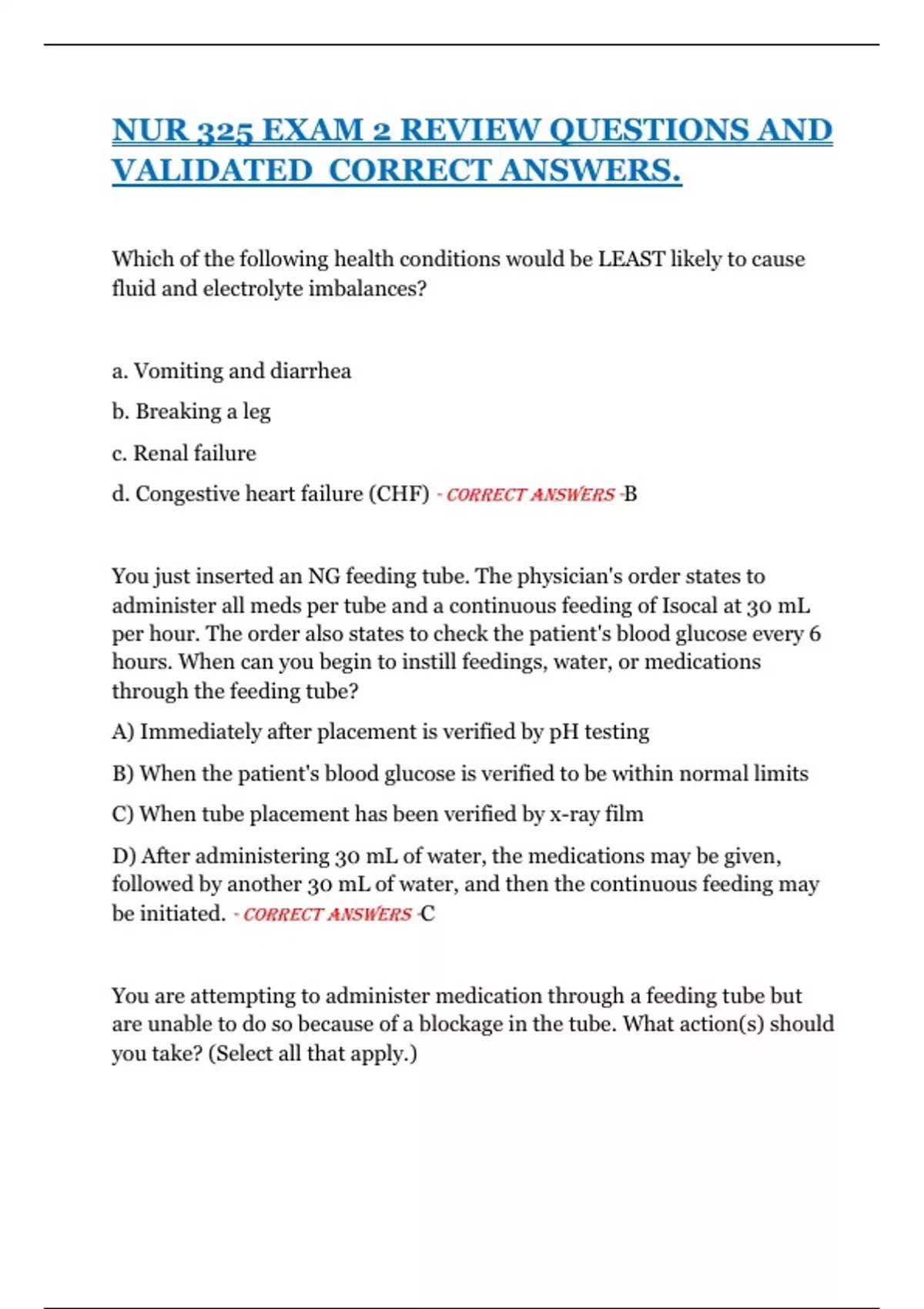 NUR 325 EXAM 2 REVIEW QUESTIONS AND VALIDATED CORRECT ANSWERS.

Which of the following health conditions would be LEAST likely to cause fluid and electrolyte imbalances?

a. Vomiting and diarrhea

b. Breaking a leg

c. Renal failure

d. Congestive heart failure (CHF) - CORRECT ANSWERS -B

You just inserted an NG feeding tube. The physician's order states to administer all meds per tube and a continuous feeding of Isocal at 30 mL per hour. The order also states to check the patient's blood glucose every 6 hours. When can you begin to instill feedings, water, or medications through the feeding tube?

A) Immediately after placement is verified by pH testing

B) When the patient's blood glucose is verified to be within normal limits

C) When tube placement has been verified by x-ray film

D) After administering 30 mL of water, the medications may be given, followed by another 30 mL of water, and then the continuous feeding may be initiated. - CORRECT ANSWERS -C

You are attempting to administer medication through a feeding tube but are unable to do so because of a blockage in the tube. What action(s) should you take? (Select all that apply.)